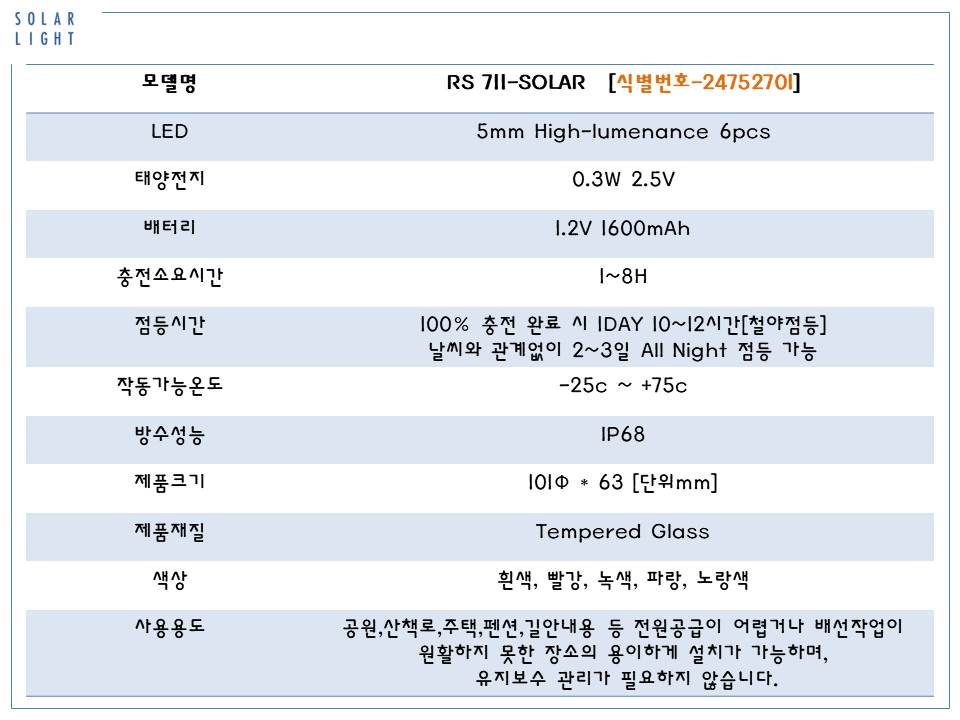 SOLAR
LIGHT

| 모델명 | RS 711-SOLAR [식별번호-24752701] |
|---|---|
| LED | 5mm High-lumenance 6pcs |
| 태양전지 | 0.3W 2.5V |
| 배터리 | 1.2V 1600mAh |
| 충전소요시간 | 1~8H |
| 점등시간 | 100% 충전 완료 시 1DAY 10~12시간[철야점등] 날씨와 관계없이 2~3일 All Night 점등 가능 |
| 작동가능온도 | -25c ~ +75c |
| 방수성능 | IP68 |
| 제품크기 | 101Φ * 63 [단위mm] |
| 제품재질 | Tempered Glass |
| 색상 | 흰색, 빨강, 녹색, 파랑, 노랑색 |
| 사용용도 | 공원,산책로,주택,펜션,길안내용 등 전원공급이 어렵거나 배선작업이 원활하지 못한 장소의 용이하게 설치가 가능하며, 유지보수 관리가 필요하지 않습니다. |